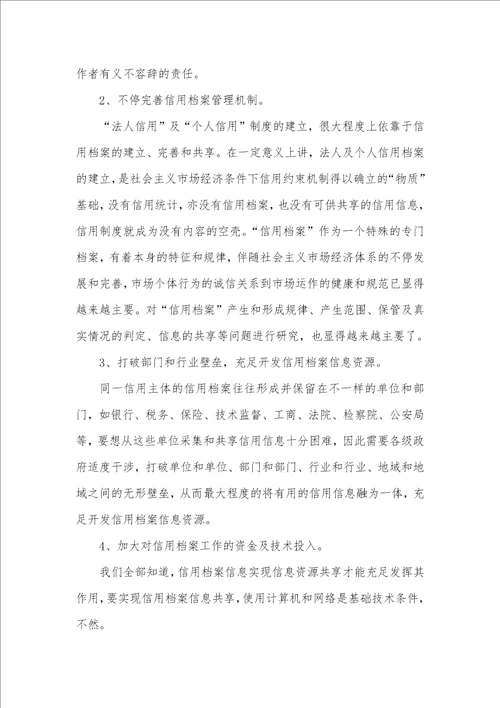 作者有义不容辞的责任。

2、不停完善信用档案管理机制。

“法人信用”及“个人信用”制度的建立，很大程度上依靠于信用档案的建立、完善和共享。在一定意义上讲，法人及个人信用档案的建立，是社会主义市场经济条件下信用约束机制得以确立的“物质”基础，没有信用统计，亦没有信用档案，也没有可供共享的信用信息，信用制度就成为没有内容的空壳。“信用档案”作为一个特殊的专门档案，有着本身的特征和规律，伴随社会主义市场经济体系的不停发展和完善，市场个体行为的诚信关系到市场运作的健康和规范已显得越来越主要。对“信用档案”产生和形成规律、产生范围、保管及真实情况的判定、信息的共享等问题进行研究，也显得越来越主要了。

3、打破部门和行业壁垒，充足开发信用档案信息资源。

同一信用主体的信用档案往往形成并保留在不一样的单位和部门，如银行、税务、保险、技术监督、工商、法院、检察院、公安局等，要想从这些单位采集和共享信用信息十分困难，因此需要各级政府适度干涉，打破单位和单位、部门和部门、行业和行业、地域和地域之间的无形壁垒，从而最大程度的将有用的信用信息融为一体，充足开发信用档案信息资源。

4、加大对信用档案工作的资金及技术投入。

我们全部知道，信用档案信息实现信息资源共享才能充足发挥其作用，要实现信用档案信息共享，使用计算机和网络是基础技术条件，不然。